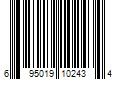 6 95019 10243 4